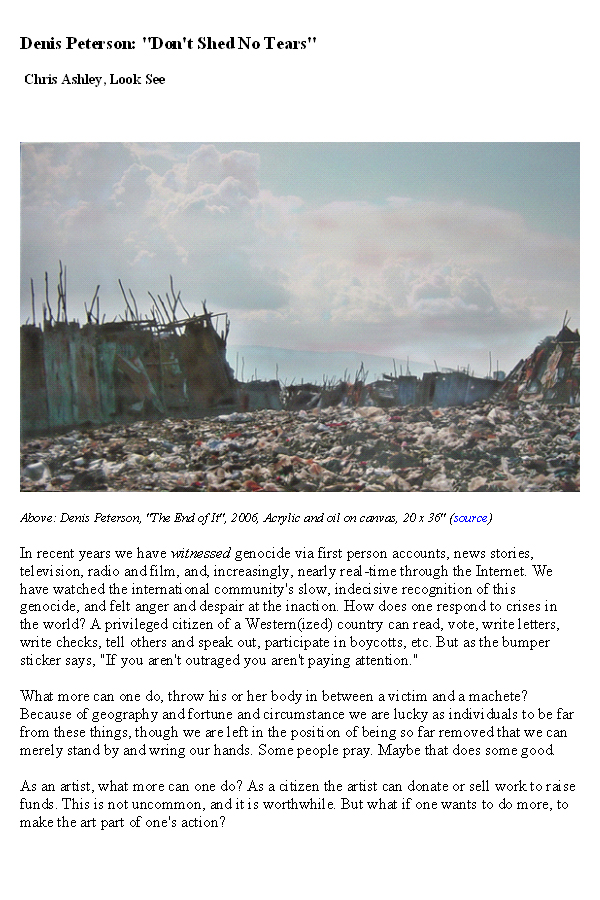 Denis Peterson: "Don't Shed No Tears"

Chris Ashley, Look See

Above: Denis Peterson, "The End of It", 2006, Acrylic and oil on canvas, 20 x 36" (source)

In recent years we have witnessed genocide via first person accounts, news stories, television, radio and film, and, increasingly, nearly real-time through the Internet. We have watched the international community's slow, indecisive recognition of this genocide, and felt anger and despair at the inaction. How does one respond to crises in the world? A privileged citizen of a Western(ized) country can read, vote, write letters, write checks, tell others and speak out, participate in boycotts, etc. But as the bumper sticker says, "If you aren't outraged you aren't paying attention."

What more can one do, throw his or her body in between a victim and a machete? Because of geography and fortune and circumstance we are lucky as individuals to be far from these things, though we are left in the position of being so far removed that we can merely stand by and wring our hands. Some people pray. Maybe that does some good.

As an artist, what more can one do? As a citizen the artist can donate or sell work to raise funds. This is not uncommon, and it is worthwhile. But what if one wants to do more, to make the art part of one's action?